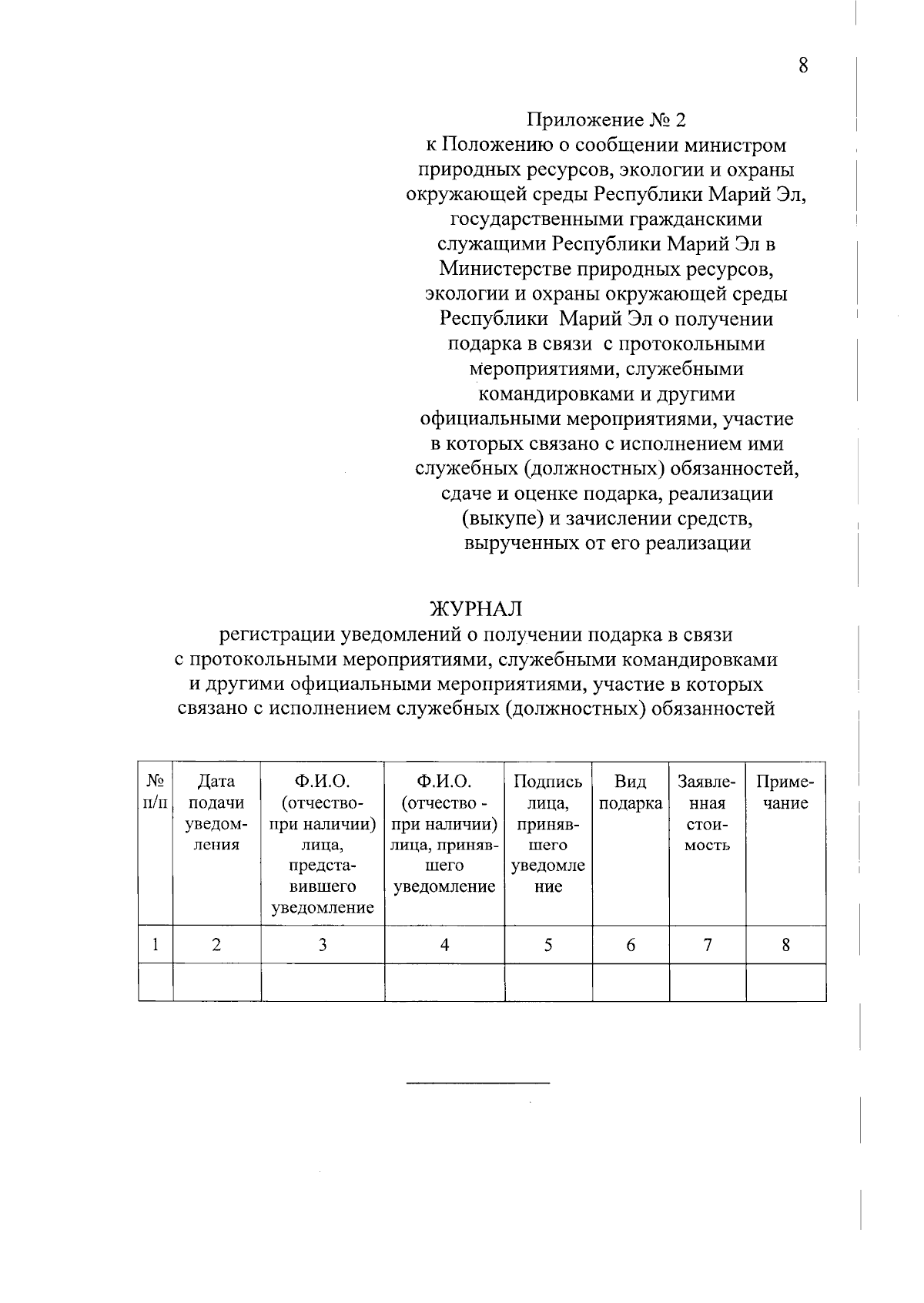 8

Приложение № 2
к Положению о сообщении министром природных ресурсов, экологии и охраны окружающей среды Республики Марий Эл, государственными гражданскими служащими Республики Марий Эл в Министерстве природных ресурсов, экологии и охраны окружающей среды Республики Марий Эл о получении подарка в связи с протокольными мероприятиями, служебными командировками и другими официальными мероприятиями, участие в которых связано с исполнением ими служебных (должностных) обязанностей, сдаче и оценке подарка, реализации (выкупе) и зачислении средств, вырученных от его реализации

ЖУРНАЛ
регистрации уведомлений о получении подарка в связи с протокольными мероприятиями, служебными командировками и другими официальными мероприятиями, участие в которых связано с исполнением служебных (должностных) обязанностей

| № п/п | Дата подачи уведомления | Ф.И.О. (отчество- при наличии) лица, представившего уведомление | Ф.И.О. (отчество - при наличии) лица, принявшего уведомление | Подпись лица, принявшего уведомление | Вид подарка | Заявленная стоимость | Примечание |
|---|---|---|---|---|---|---|---|
| 1 | 2 | 3 | 4 | 5 | 6 | 7 | 8 |
| | | | | | | | |